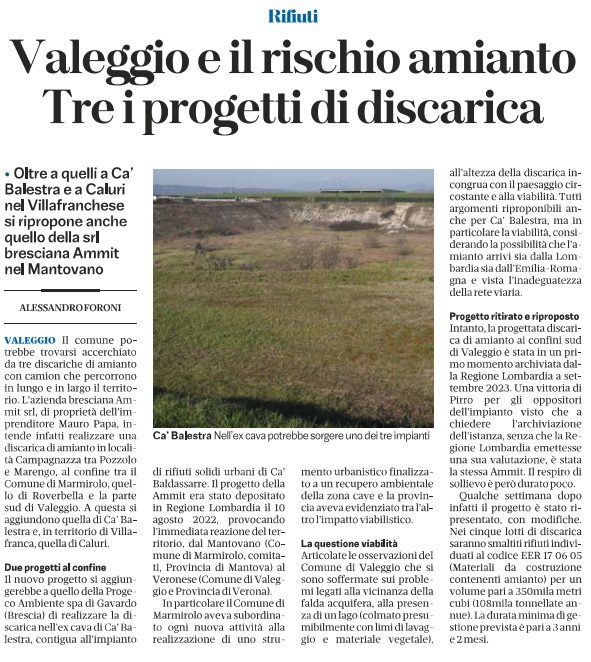 Rifiuti

Valeggio e il rischio amianto
Tre i progetti di discarica

• Oltre a quelli a Ca' Balestra e a Caluri nel Villafranchese si ripropone anche quello della srl bresciana Ammit nel Mantovano

ALESSANDRO FORONI

VALEGGIO Il comune potrebbe trovarsi accerchiato da tre discariche di amianto con camion che percorrono in lungo e in largo il territorio. L'azienda bresciana Ammit srl, di proprietà dell'imprenditore Mauro Papa, intende infatti realizzare una discarica di amianto in località Campagnazza tra Pozzolo e Marengo, al confine tra il Comune di Marmirolo, quello di Roverbella e la parte sud di Valeggio. A questa si aggiundono quella di Ca' Balestra e, in territorio di Villafranca, quella di Caluri.

Due progetti al confine
Il nuovo progetto si aggiungerebbe a quello della Progeco Ambiente spa di Gavardo (Brescia) di realizzare la discarica nell'ex cava di Ca' Balestra, contigua all'impianto di rifiuti solidi urbani di Ca' Baldassarre. Il progetto della Ammit era stato depositato in Regione Lombardia il 10 agosto 2022, provocando l'immediata reazione del territorio, dal Mantovano (Comune di Marmirolo, comitati, Provincia di Mantova) al Veronese (Comune di Valeggio e Provincia di Verona).

In particolare il Comune di Marmirolo aveva subordinato ogni nuova attività alla realizzazione di uno strumento urbanistico finalizzato a un recupero ambientale della zona cave e la provincia aveva evidenziato tra l'altro l'impatto viabilistico.

La questione viabilità
Articolate le osservazioni del Comune di Valeggio che si sono soffermate sui problemi legati alla vicinanza della falda acquifera, alla presenza di un lago (colmato presumibilmente con limi di lavaggio e materiale vegetale), all'altezza della discarica incongrua con il paesaggio circostante e alla viabilità. Tutti argomenti riproponibili anche per Ca' Balestra, ma in particolare la viabilità, considerando la possibilità che l'amianto arrivi sia dalla Lombardia sia dall'Emilia-Romagna e vista l'inadeguatezza della rete viaria.

Progetto ritirato e riproposto
Intanto, la progettata discarica di amianto ai confini sud di Valeggio è stata in un primo momento archiviata dalla Regione Lombardia a settembre 2023. Una vittoria di Pirro per gli oppositori dell'impianto visto che a chiedere l'archiviazione dell'istanza, senza che la Regione Lombardia emettesse una sua valutazione, è stata la stessa Ammit. Il respiro di sollievo è però durato poco.

Qualche settimana dopo infatti il progetto è stato ripresentato, con modifiche. Nei cinque lotti di discarica saranno smaltiti rifiuti individuati al codice EER 17 06 05 (Materiali da costruzione contenenti amianto) per un volume pari a 350mila metri cubi (108mila tonnellate annue). La durata minima di gestione prevista è pari a 3 anni e 2 mesi.

Ca' Balestra Nell'ex cava potrebbe sorgere uno dei tre impianti